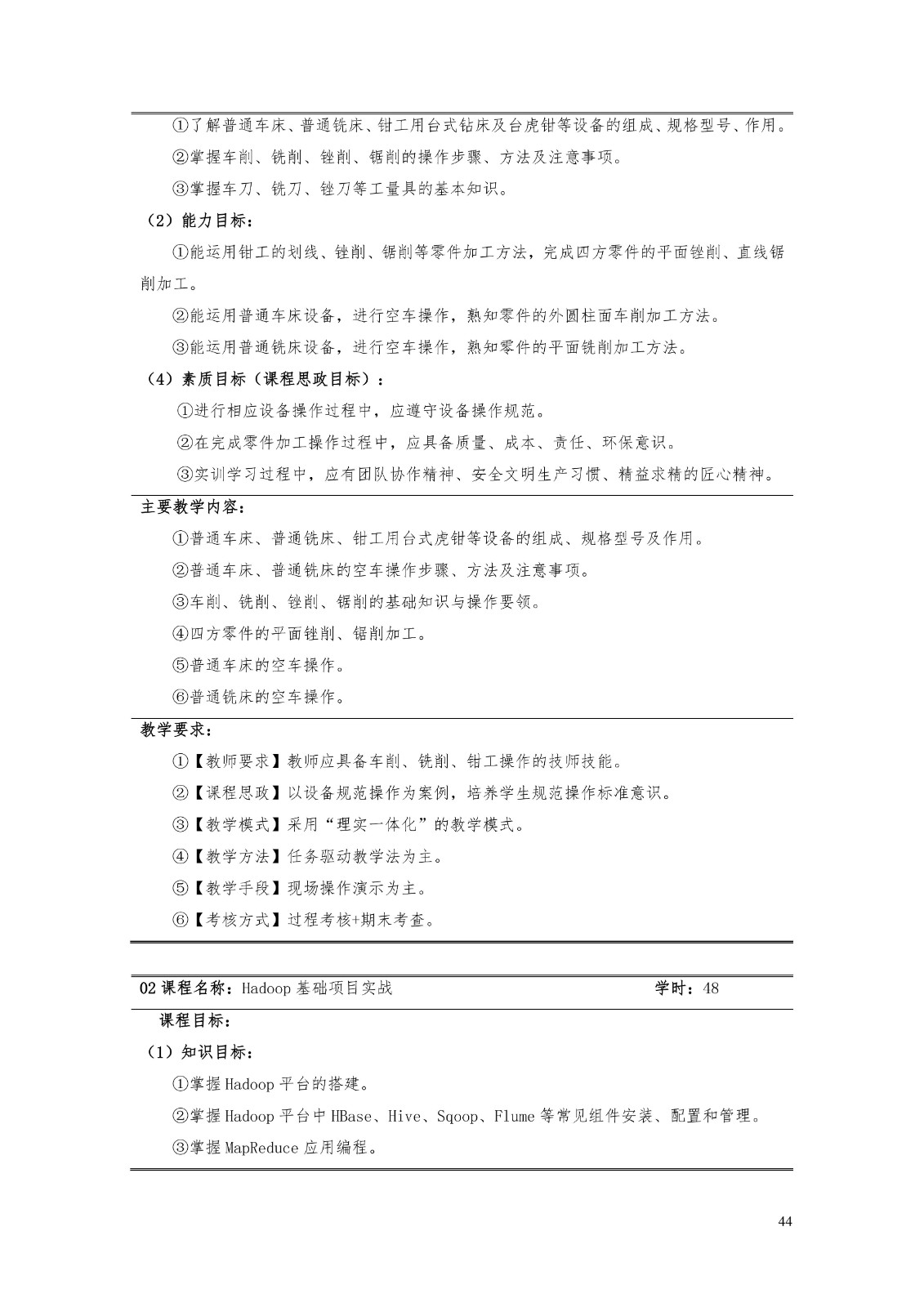 ①了解普通车床、普通铣床、钳工用台式钻床及台虎钳等设备的组成、规格型号、作用。

②掌握车削、铣削、锉削、锯削的操作步骤、方法及注意事项。

③掌握车刀、铣刀、锉刀等工量具的基本知识。

（2）能力目标：

①能运用钳工的划线、锉削、锯削等零件加工方法，完成四方零件的平面锉削、直线锯削加工。

②能运用普通车床设备，进行空车操作，熟知零件的外圆柱面车削加工方法。

③能运用普通铣床设备，进行空车操作，熟知零件的平面铣削加工方法。

（4）素质目标（课程思政目标）：

①进行相应设备操作过程中，应遵守设备操作规范。

②在完成零件加工操作过程中，应具备质量、成本、责任、环保意识。

③实训学习过程中，应有团队协作精神、安全文明生产习惯、精益求精的匠心精神。

主要教学内容：

①普通车床、普通铣床、钳工用台式虎钳等设备的组成、规格型号及作用。

②普通车床、普通铣床的空车操作步骤、方法及注意事项。

③车削、铣削、锉削、锯削的基础知识与操作要领。

④四方零件的平面锉削、锯削加工。

⑤普通车床的空车操作。

⑥普通铣床的空车操作。

教学要求：

①【教师要求】教师应具备车削、铣削、钳工操作的技师技能。

②【课程思政】以设备规范操作为案例，培养学生规范操作标准意识。

③【教学模式】采用“理实一体化”的教学模式。

④【教学方法】任务驱动教学法为主。

⑤【教学手段】现场操作演示为主。

⑥【考核方式】过程考核+期末考查。

02 课程名称：Hadoop 基础项目实战 学时：48

课程目标：

（1）知识目标：

①掌握 Hadoop 平台的搭建。

②掌握 Hadoop 平台中 HBase、Hive、Sqoop、Flume 等常见组件安装、配置和管理。

③掌握 MapReduce 应用编程。

44